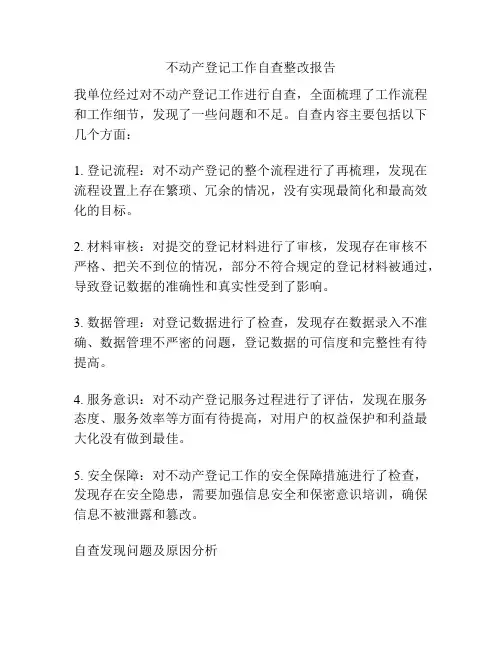 不动产登记工作自查整改报告

我单位经过对不动产登记工作进行自查，全面梳理了工作流程和工作细节，发现了一些问题和不足。自查内容主要包括以下几个方面：

1. 登记流程：对不动产登记的整个流程进行了再梳理，发现在流程设置上存在繁琐、冗余的情况，没有实现最简化和最高效化的目标。

2. 材料审核：对提交的登记材料进行了审核，发现存在审核不严格、把关不到位的情况，部分不符合规定的登记材料被通过，导致登记数据的准确性和真实性受到了影响。

3. 数据管理：对登记数据进行了检查，发现存在数据录入不准确、数据管理不严密的问题，登记数据的可信度和完整性有待提高。

4. 服务意识：对不动产登记服务过程进行了评估，发现在服务态度、服务效率等方面有待提高，对用户的权益保护和利益最大化没有做到最佳。

5. 安全保障：对不动产登记工作的安全保障措施进行了检查，发现存在安全隐患，需要加强信息安全和保密意识培训，确保信息不被泄露和篡改。

自查发现问题及原因分析